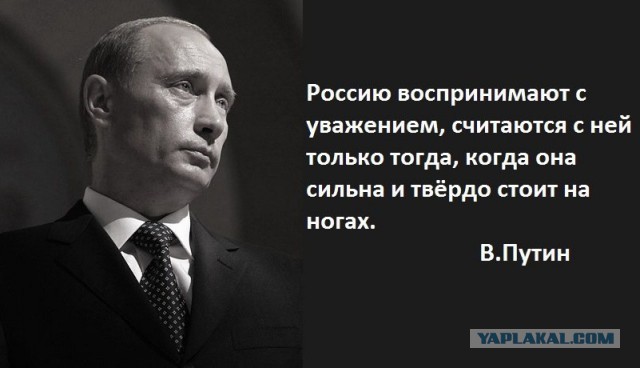 Россию воспринимают с уважением, считаются с ней только тогда, когда она сильна и твёрдо стоит на ногах.

В.Путин

YAPLAKAL.COM